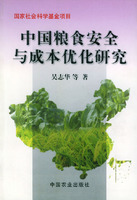 国家社会科学基金项目

中国粮食安全与成本优化研究

吴志华 等 著

中国农业出版社